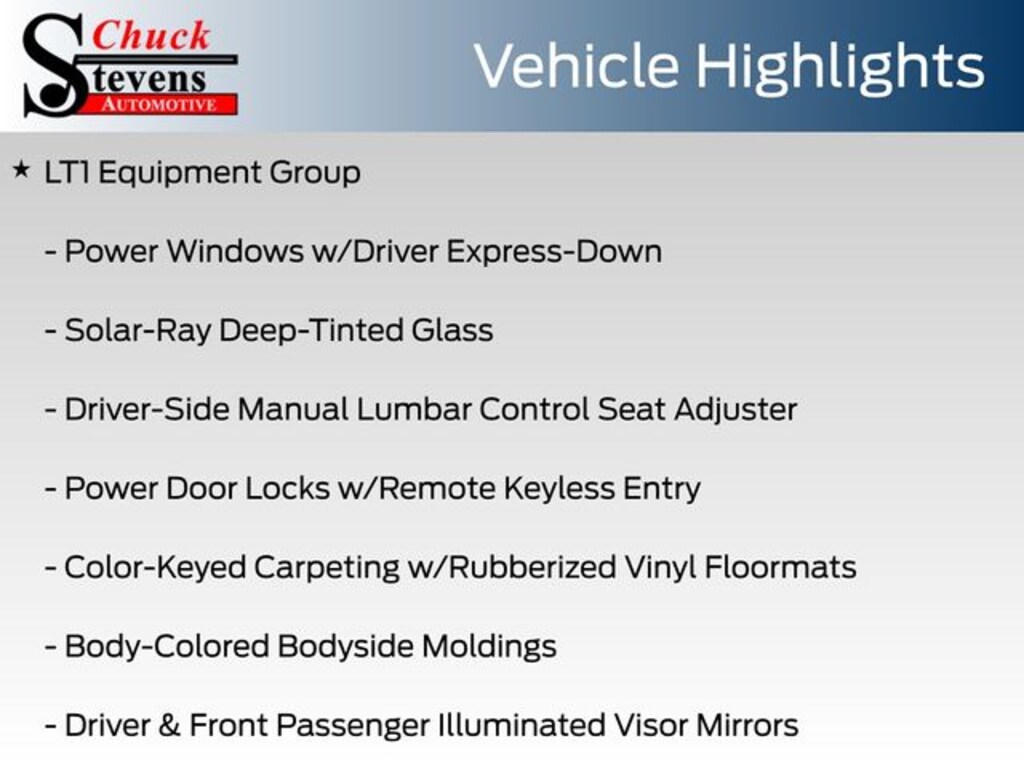 Chuck
Stevens
AUTOMOTIVE

Vehicle Highlights

★ LT1 Equipment Group

- Power Windows w/Driver Express-Down

- Solar-Ray Deep-Tinted Glass

- Driver-Side Manual Lumbar Control Seat Adjuster

- Power Door Locks w/Remote Keyless Entry

- Color-Keyed Carpeting w/Rubberized Vinyl Floormats

- Body-Colored Bodyside Moldings

- Driver & Front Passenger Illuminated Visor Mirrors